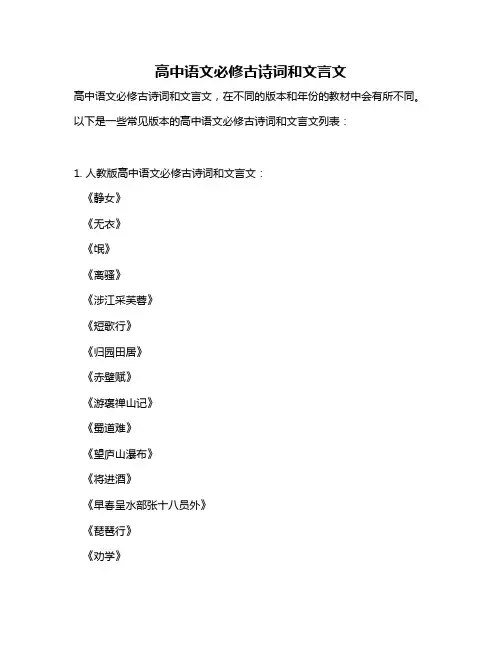 高中语文必修古诗词和文言文

高中语文必修古诗词和文言文，在不同的版本和年份的教材中会有所不同。

以下是一些常见版本的高中语文必修古诗词和文言文列表：

1. 人教版高中语文必修古诗词和文言文：

《静女》

《无衣》

《氓》

《离骚》

《涉江采芙蓉》

《短歌行》

《归园田居》

《赤壁赋》

《游褒禅山记》

《蜀道难》

《望庐山瀑布》

《将进酒》

《早春呈水部张十八员外》

《琵琶行》

《劝学》